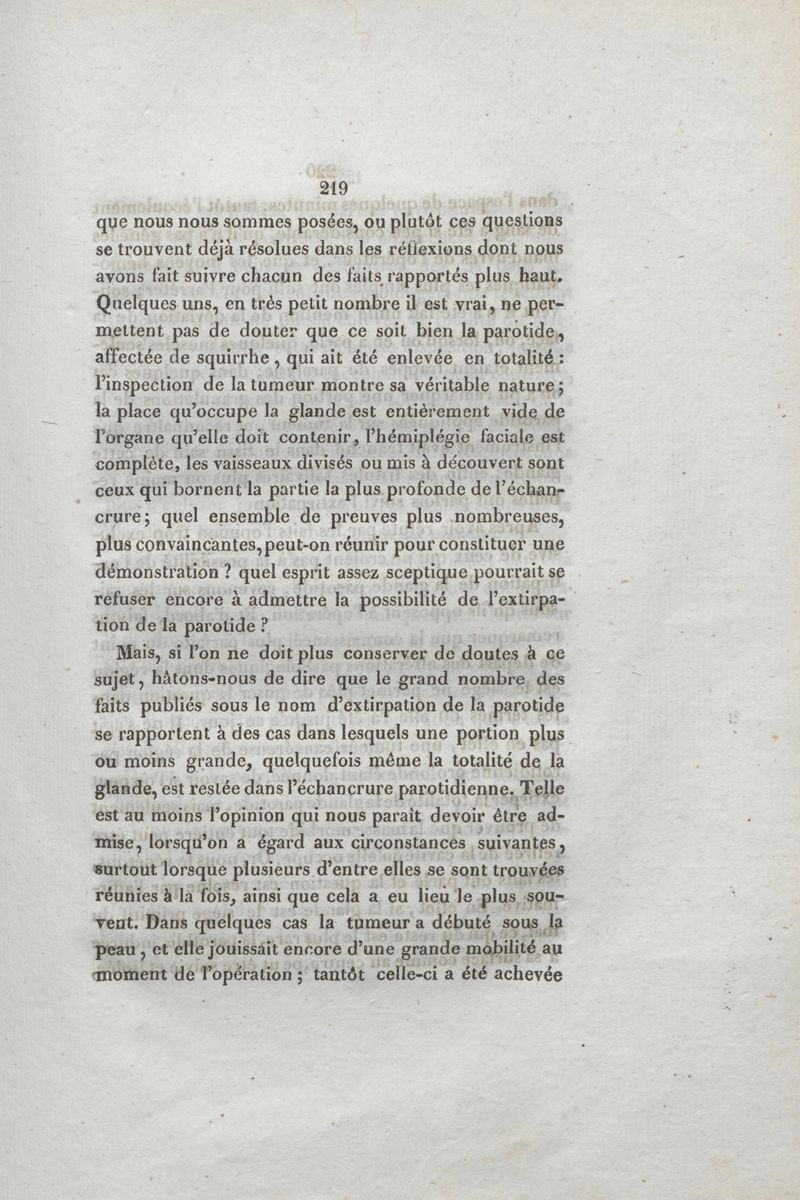 219

que nous nous sommes posées, ou plutôt ces questions se trouvent déjà résolues dans les réflexions dont nous avons fait suivre chacun des faits rapportés plus haut. Quelques uns, en très petit nombre il est vrai, ne permettent pas de douter que ce soit bien la parotide, affectée de squirrhe, qui ait été enlevée en totalité : l'inspection de la tumeur montre sa véritable nature; la place qu'occupe la glande est entièrement vide de l'organe qu'elle doit contenir, l'hémiplégie faciale est complète, les vaisseaux divisés ou mis à découvert sont ceux qui bornent la partie la plus profonde de l'échancrure; quel ensemble de preuves plus nombreuses, plus convaincantes, peut-on réunir pour constituer une démonstration ? quel esprit assez sceptique pourrait se refuser encore à admettre la possibilité de l'extirpation de la parotide ?

Mais, si l'on ne doit plus conserver de doutes à ce sujet, hâtons-nous de dire que le grand nombre des faits publiés sous le nom d'extirpation de la parotide se rapportent à des cas dans lesquels une portion plus ou moins grande, quelquefois même la totalité de la glande, est restée dans l'échancrure parotidienne. Telle est au moins l'opinion qui nous paraît devoir être admise, lorsqu'on a égard aux circonstances suivantes, surtout lorsque plusieurs d'entre elles se sont trouvées réunies à la fois, ainsi que cela a eu lieu le plus souvent. Dans quelques cas la tumeur a débuté sous la peau, et elle jouissait encore d'une grande mobilité au moment de l'opération; tantôt celle-ci a été achevée